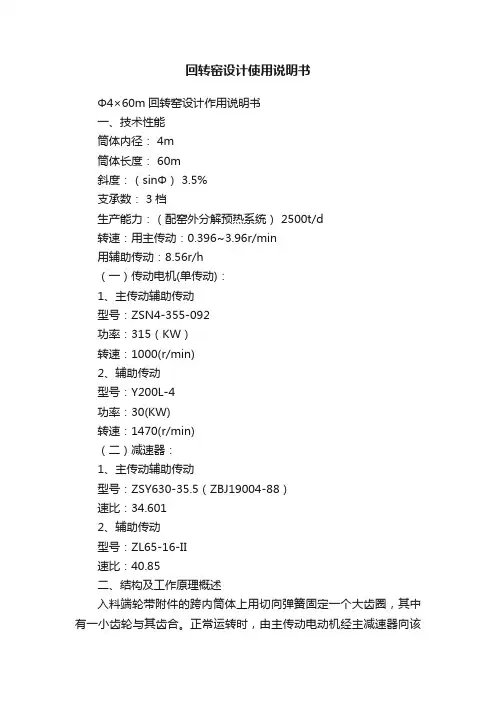 回转窑设计使用说明书

Φ4×60m 回转窑设计作用说明书
一、技术性能
筒体内径： 4m
筒体长度： 60m
斜度：（sinΦ） 3.5%
支承数： 3 档
生产能力：（配窑外分解预热系统） 2500t/d
转速：用主传动：0.396~3.96r/min
用辅助传动：8.56r/h
（一）传动电机(单传动)：
1、主传动辅助传动
型号：ZSN4-355-092
功率：315（KW）
转速：1000(r/min)
2、辅助传动
型号：Y200L-4
功率：30(KW)
转速：1470(r/min)
（二）减速器：
1、主传动辅助传动
型号：ZSY630-35.5（ZBJ19004-88）
速比：34.601
2、辅助传动
型号：ZL65-16-II
速比：40.85
二、结构及工作原理概述
入料端轮带附件的跨内筒体上用切向弹簧固定一个大齿圈，其中有一小齿轮与其齿合。正常运转时，由主传动电动机经主减速器向该